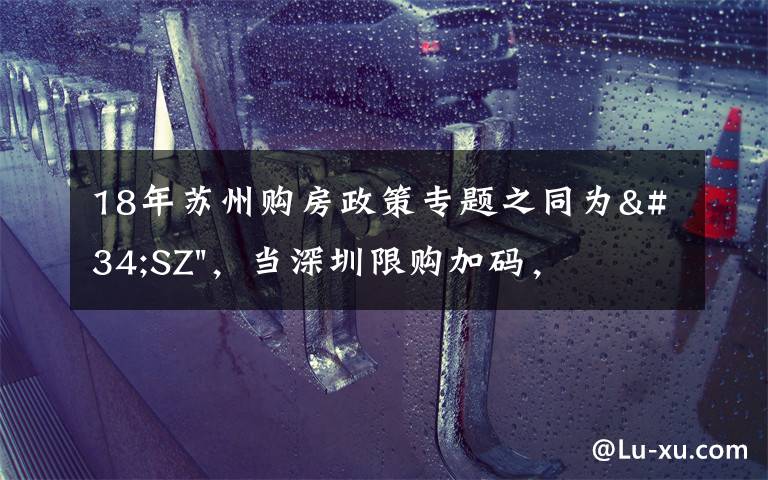 18年苏州购房政策专题之同为&#34;SZ"，当深圳限购加码，

@Lu-xu.com